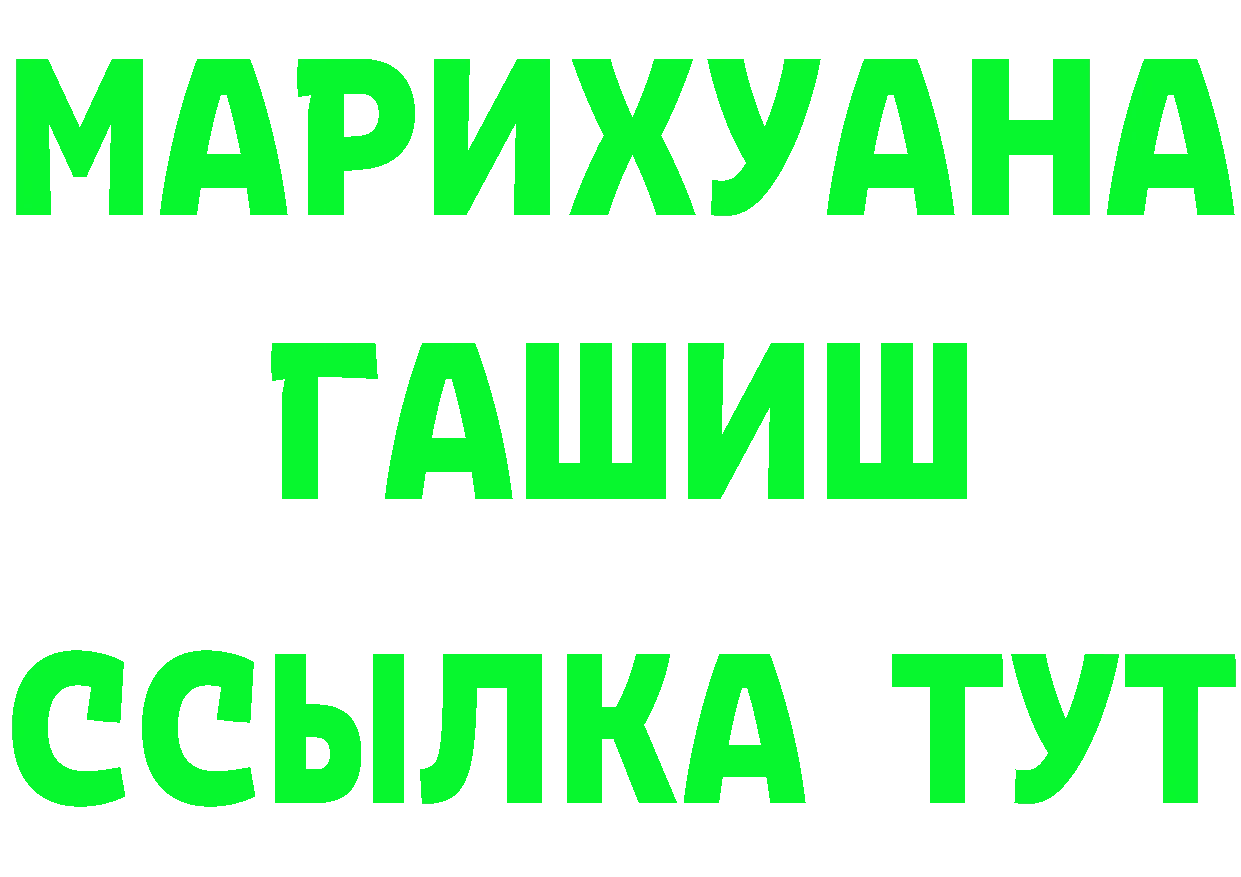 МАРИХУАНА
ГАШИШ
ССЫЛКА ТУТ